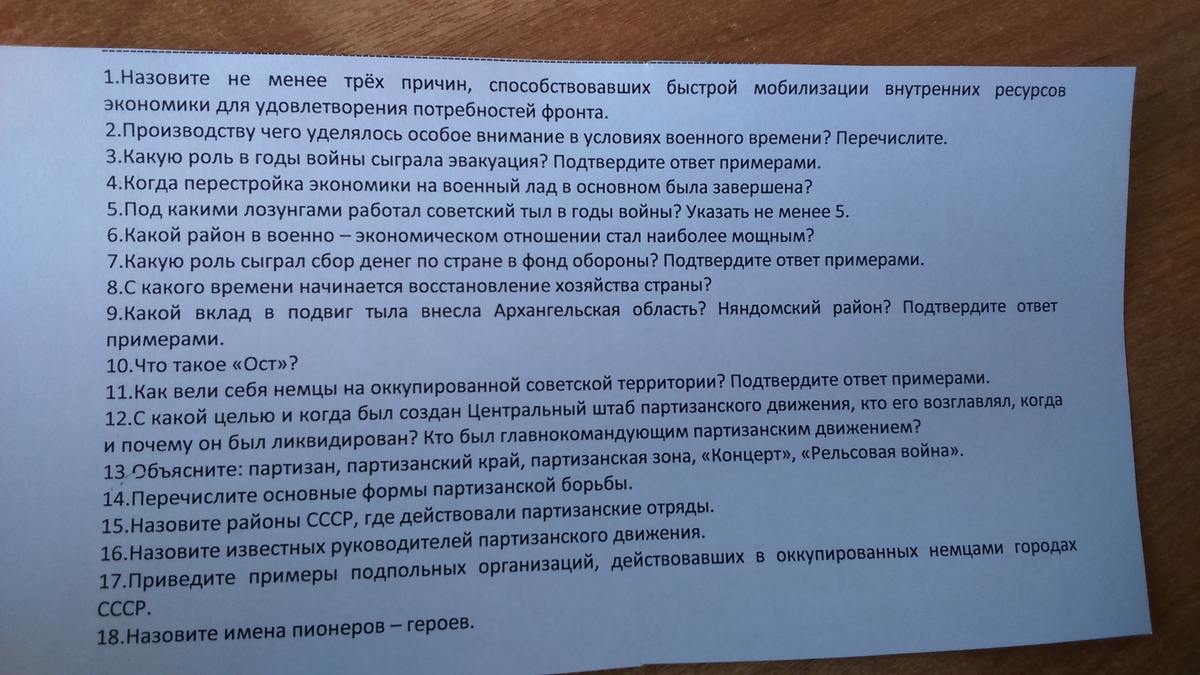 1.Назовите не менее трёх причин, способствовавших быстрой мобилизации внутренних ресурсов экономики для удовлетворения потребностей фронта.

2.Производству чего уделялось особое внимание в условиях военного времени? Перечислите.

3.Какую роль в годы войны сыграла эвакуация? Подтвердите ответ примерами.

4.Когда перестройка экономики на военный лад в основном была завершена?

5.Под какими лозунгами работал советский тыл в годы войны? Указать не менее 5.

6.Какой район в военно – экономическом отношении стал наиболее мощным?

7.Какую роль сыграл сбор денег по стране в фонд обороны? Подтвердите ответ примерами.

8.С какого времени начинается восстановление хозяйства страны?

9.Какой вклад в подвиг тыла внесла Архангельская область? Няндомский район? Подтвердите ответ примерами.

10.Что такое «Ост»?

11.Как вели себя немцы на оккупированной советской территории? Подтвердите ответ примерами.

12.С какой целью и когда был создан Центральный штаб партизанского движения, кто его возглавлял, когда и почему он был ликвидирован? Кто был главнокомандующим партизанским движением?

13.Объясните: партизан, партизанский край, партизанская зона, «Концерт», «Рельсовая война».

14.Перечислите основные формы партизанской борьбы.

15.Назовите районы СССР, где действовали партизанские отряды.

16.Назовите известных руководителей партизанского движения.

17.Приведите примеры подпольных организаций, действовавших в оккупированных немцами городах СССР.

18.Назовите имена пионеров – героев.